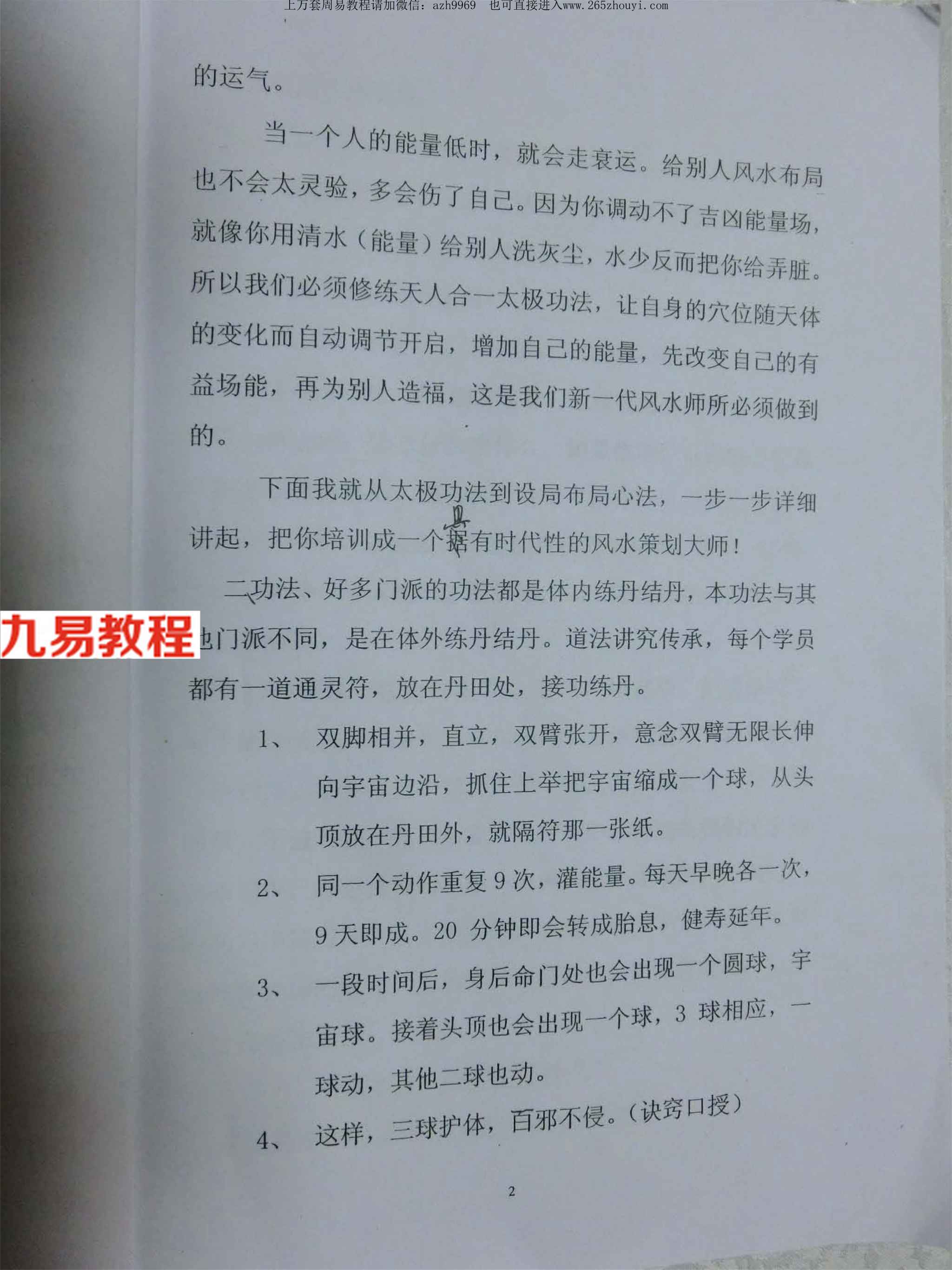 上万套周易教程请加微信：azh9969 也可直接进入www.265zhouyi.com

的运气。

当一个人的能量低时，就会走衰运。给别人风水布局也不会太灵验，多会伤了自己。因为你调动不了吉凶能量场，就像你用清水（能量）给别人洗灰尘，水少反而把你给弄脏。所以我们必须修练天人合一太极功法，让自身的穴位随天体的变化而自动调节开启，增加自己的能量，先改变自己的有益场能，再为别人造福，这是我们新一代风水师所必须做到的。

下面我就从太极功法到设局布局心法，一步一步详细讲起，把你培训成一个据有时代性的风水策划大师！

二功法、好多门派的功法都是体内练丹结丹，本功法与其他门派不同，是在体外练丹结丹。道法讲究传承，每个学员都有一道通灵符，放在丹田处，接功练丹。

1、 双脚相并，直立，双臂张开，意念双臂无限长伸向宇宙边沿，抓住上举把宇宙缩成一个球，从头顶放在丹田外，就隔符那一张纸。

2、 同一个动作重复9次，灌能量。每天早晚各一次，9天即成。20分钟即会转成胎息，健寿延年。

3、 一段时间后，身后命门处也会出现一个圆球，宇宙球。接着头顶也会出现一个球，3球相应，一球动，其他二球也动。

4、 这样，三球护体，百邪不侵。（诀窍口授）

2

九易教程